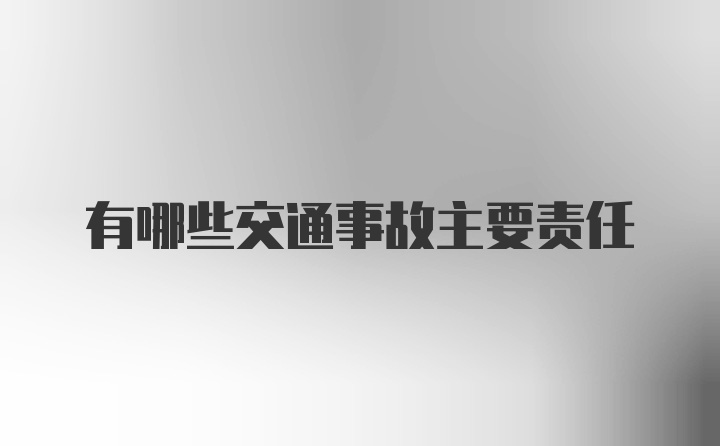 有哪些交通事故主要责任